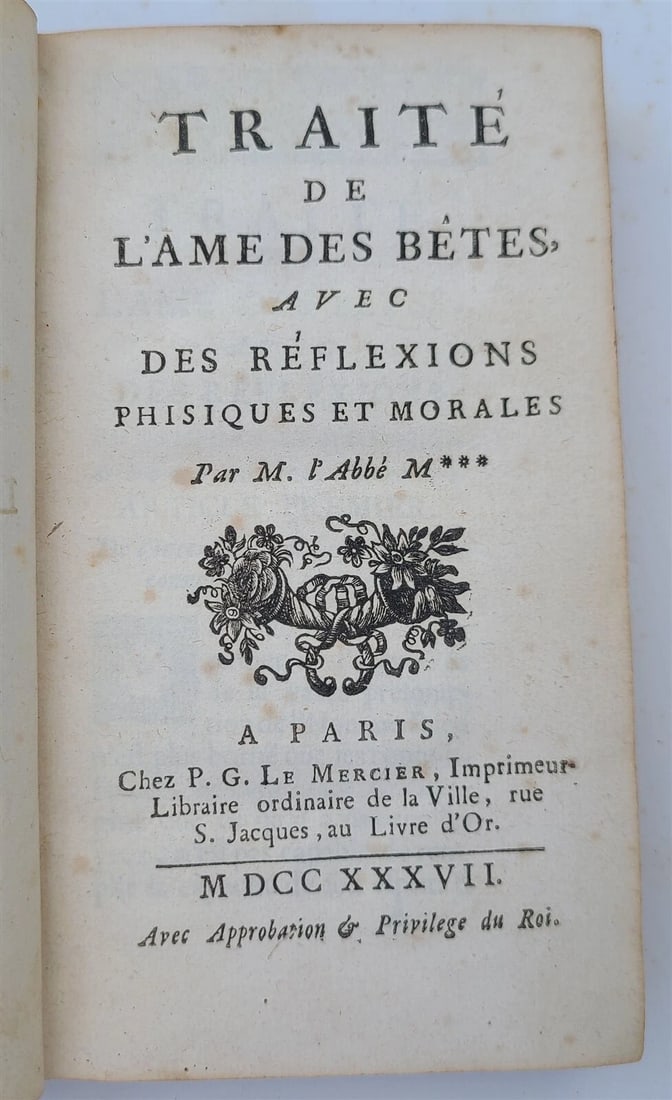 TRAITÉ
DE
L'AME DES BÊTES,
AVEC
DES RÉFLEXIONS
PHISIQUES ET MORALES
Par M. l'Abbé M***

A PARIS,
Chez P. G. LE MERCIER, Imprimeur-Libraire ordinaire de la Ville, rue S. Jacques, au Livre d'Or.

M DCC XXXVII.
Avec Approbation & Privilege du Roi.